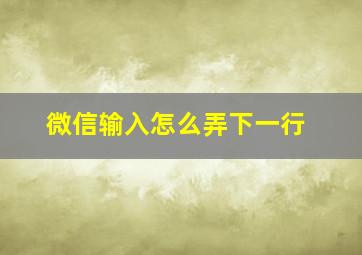 微信输入怎么弄下一行